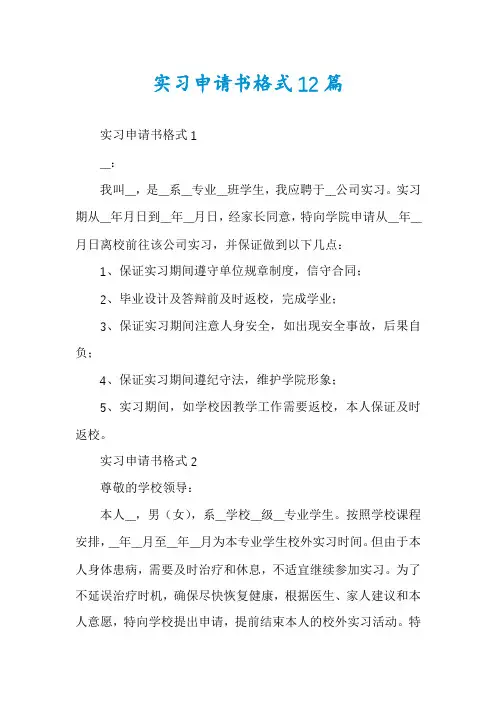 实习申请书格式12篇

实习申请书格式1

__:

我叫__，是__系__专业__班学生，我应聘于__公司实习。实习期从__年月日到__年__月日，经家长同意，特向学院申请从__年__月日离校前往该公司实习，并保证做到以下几点：

1、保证实习期间遵守单位规章制度，信守合同；

2、毕业设计及答辩前及时返校，完成学业；

3、保证实习期间注意人身安全，如出现安全事故，后果自负；

4、保证实习期间遵纪守法，维护学院形象；

5、实习期间，如学校因教学工作需要返校，本人保证及时返校。

实习申请书格式2

尊敬的学校领导：

本人__，男（女），系__学校__级__专业学生。按照学校课程安排，__年__月至__年__月为本专业学生校外实习时间。但由于本人身体患病，需要及时治疗和休息，不适宜继续参加实习。为了不延误治疗时机，确保尽快恢复健康，根据医生、家人建议和本人意愿，特向学校提出申请，提前结束本人的校外实习活动。特